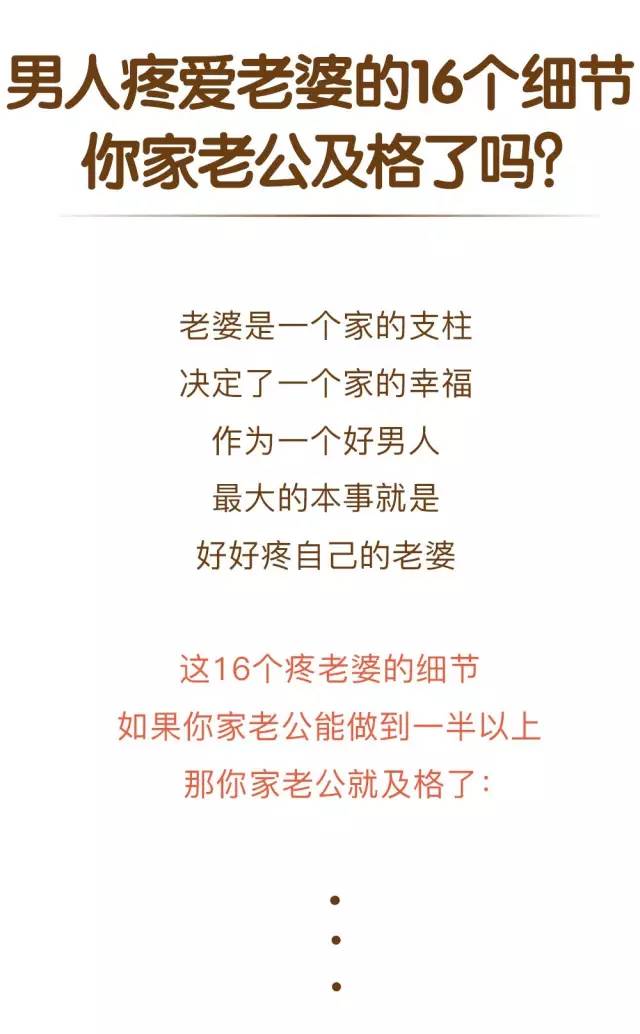 男人疼爱老婆的16个细节
你家老公及格了吗？

老婆是一个家的支柱
决定了一个家的幸福
作为一个好男人
最大的本事就是
好好疼自己的老婆

这16个疼老婆的细节
如果你家老公能做到一半以上
那你家老公就及格了：

•
•
•